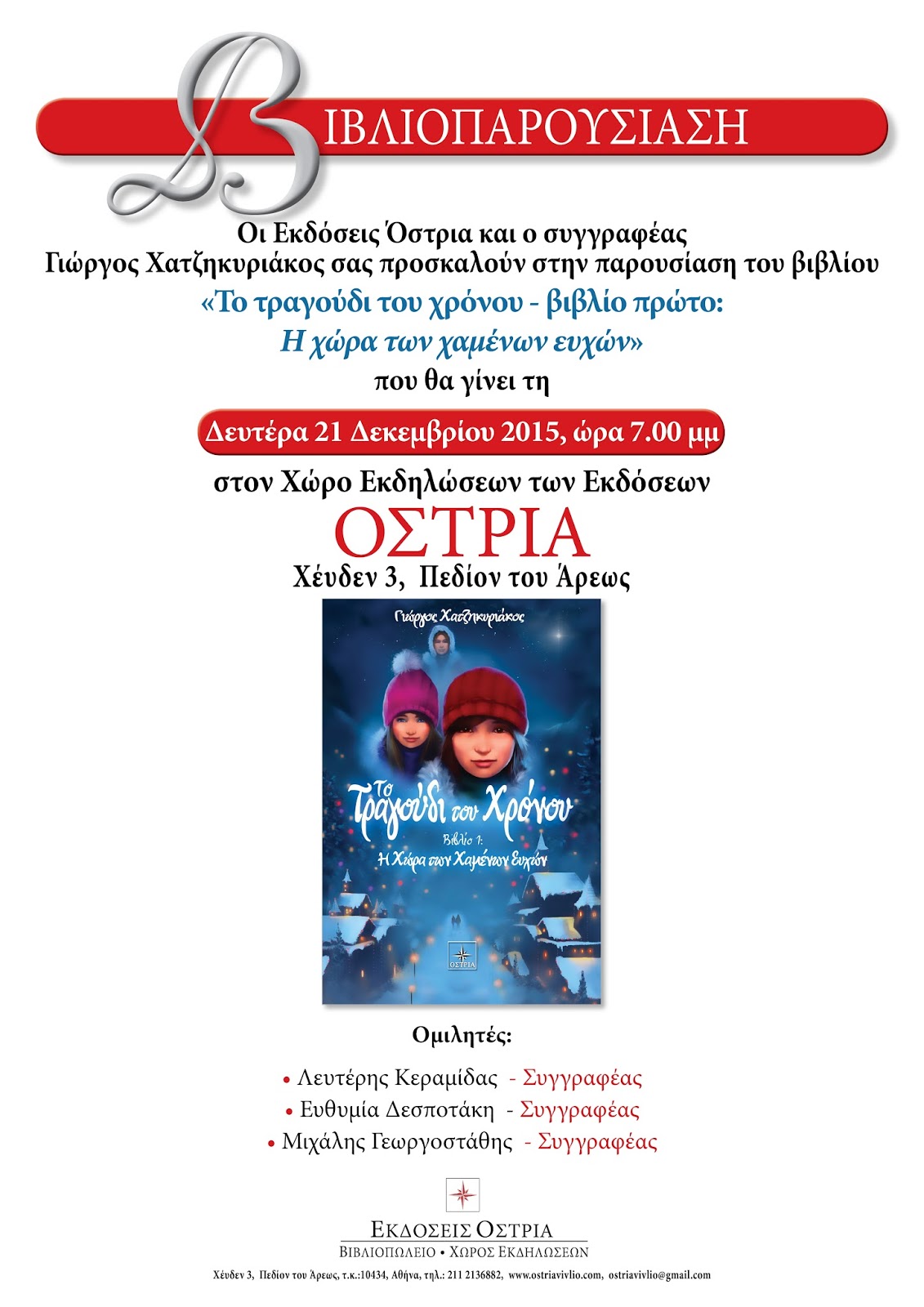 ΒΙΒΛΙΟΠΑΡΟΥΣΙΑΣΗ

Οι Εκδόσεις Όστρια και ο συγγραφέας
Γιώργος Χατζηκυριάκος σας προσκαλούν στην παρουσίαση του βιβλίου
«Το τραγούδι του χρόνου - βιβλίο πρώτο:
Η χώρα των χαμένων ευχών»
που θα γίνει τη

Δευτέρα 21 Δεκεμβρίου 2015, ώρα 7.00 μμ

στον Χώρο Εκδηλώσεων των Εκδόσεων
ΟΣΤΡΙΑ
Χέυδεν 3, Πεδίον του Άρεως

Γιώργος Χατζηκυριάκος
Το Τραγούδι του Χρόνου
Βιβλίο 1:
Η Χώρα των Χαμένων Ευχών
ΟΣΤΡΙΑ

Ομιλητές:

• Λευτέρης Κεραμίδας - Συγγραφέας
• Ευθυμία Δεσποτάκη - Συγγραφέας
• Μιχάλης Γεωργοστάθης - Συγγραφέας

ΕΚΔΟΣΕΙΣ ΟΣΤΡΙΑ
ΒΙΒΛΙΟΠΩΛΕΙΟ • ΧΩΡΟΣ ΕΚΔΗΛΩΣΕΩΝ
Χέυδεν 3, Πεδίον του Άρεως, τ.κ.:10434, Αθήνα, τηλ.: 211 2136882, www.ostriavivlio.com, ostriavivlio@gmail.com